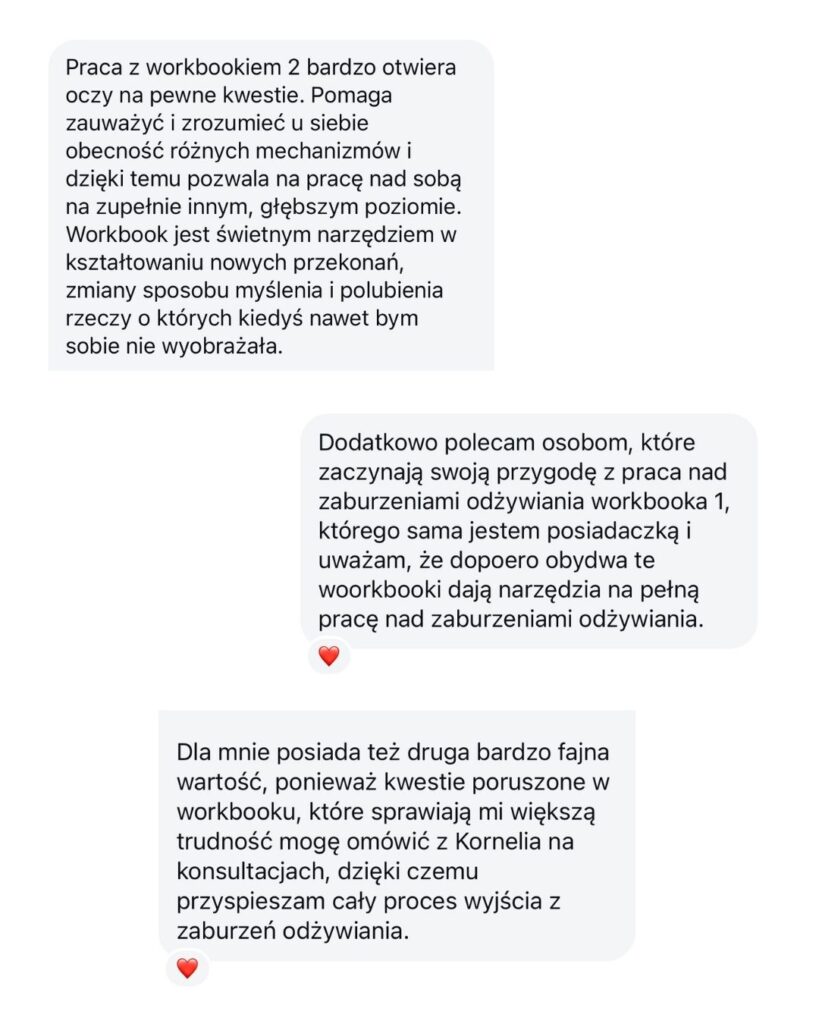 Praca z workbookiem 2 bardzo otwiera oczy na pewne kwestie. Pomaga zauważyć i zrozumieć u siebie obecność różnych mechanizmów i dzięki temu pozwala na pracę nad sobą na zupełnie innym, głębszym poziomie. Workbook jest świetnym narzędziem w kształtowaniu nowych przekonań, zmiany sposobu myślenia i polubienia rzeczy o których kiedyś nawet bym sobie nie wyobrażała.

Dodatkowo polecam osobom, które zaczynają swoją przygodę z praca nad zaburzeniami odżywiania workbooka 1, którego sama jestem posiadaczką i uważam, że dopoero obydwa te woorkbooki dają narzędzia na pełną pracę nad zaburzeniami odżywiania.

Dla mnie posiada też druga bardzo fajna wartość, ponieważ kwestie poruszone w workbooku, które sprawiają mi większą trudność mogę omówić z Kornelia na konsultacjach, dzięki czemu przyspieszam cały proces wyjścia z zaburzeń odżywiania.